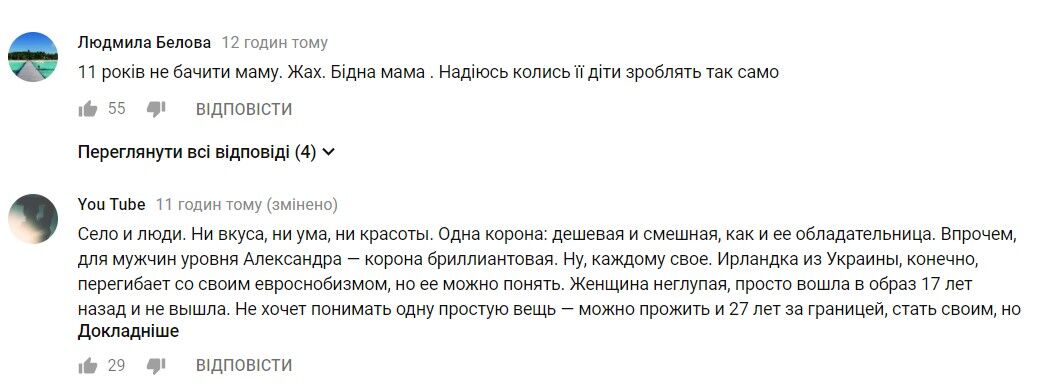 Людмила Белова 12 годин тому

11 років не бачити маму. Жах. Бідна мама . Надіюсь колись її діти зроблять так само

55 ВІДПОВІСТИ

Переглянути всі відповіді (4)

You Tube 11 годин тому (змінено)

Село и люди. Ни вкуса, ни ума, ни красоты. Одна корона: дешевая и смешная, как и ее обладательница. Впрочем, для мужчин уровня Александра — корона бриллиантовая. Ну, каждому свое. Ирландка из Украины, конечно, перегибает со своим евроснобизмом, но ее можно понять. Женщина неглупая, просто вошла в образ 17 лет назад и не вышла. Не хочет понимать одну простую вещь — можно прожить и 27 лет за границей, стать своим, но

Докладніше

29 ВІДПОВІСТИ